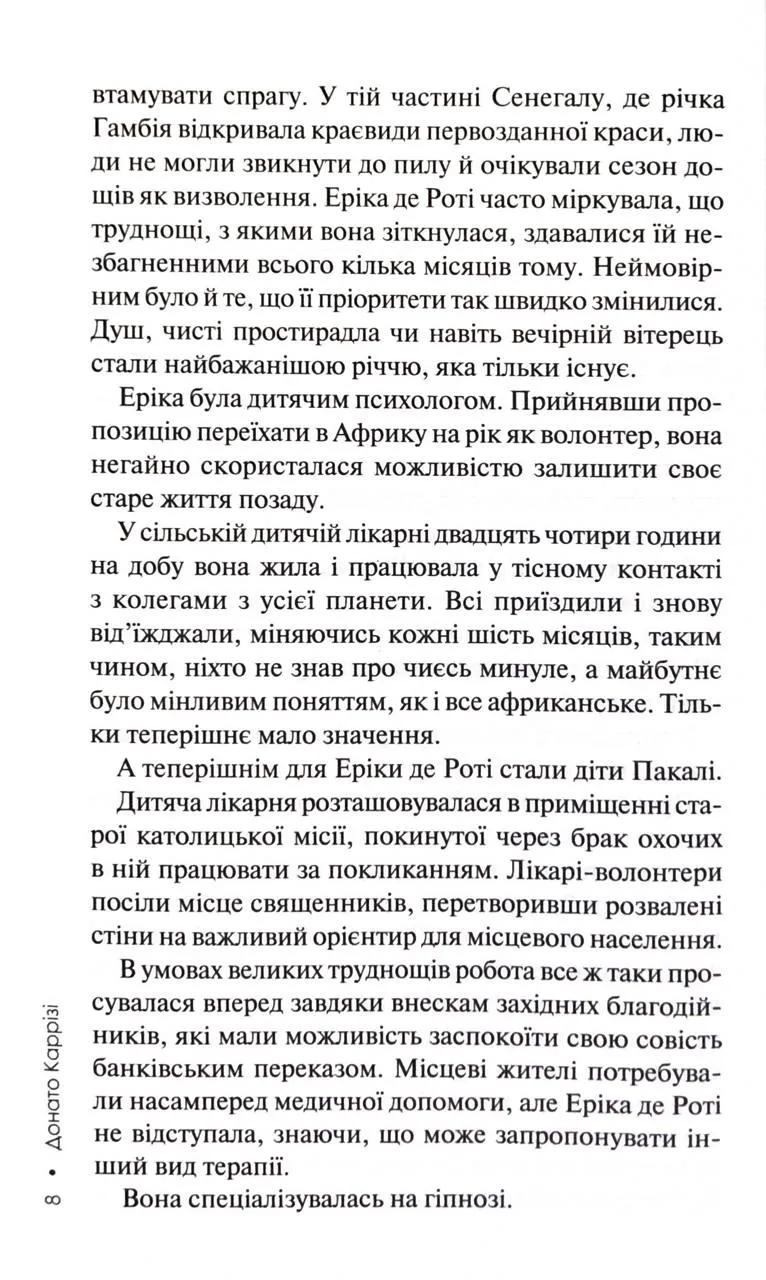 втамувати спрагу. У тій частині Сенегалу, де річка Гамбія відкривала краєвиди первозданної краси, люди не могли звикнути до пилу й очікували сезон дощів як визволення. Еріка де Роті часто міркувала, що труднощі, з якими вона зіткнулася, здавалися їй незбагненними всього кілька місяців тому. Неймовірним було й те, що її пріоритети так швидко змінилися. Душ, чисті простирадла чи навіть вечірній вітерець стали найбажанішою річчю, яка тільки існує.

Еріка була дитячим психологом. Прийнявши пропозицію переїхати в Африку на рік як волонтер, вона негайно скористалася можливістю залишити своє старе життя позаду.

У сільській дитячій лікарні двадцять чотири години на добу вона жила і працювала у тісному контакті з колегами з усієї планети. Всі приїздили і знову від'їжджали, міняючись кожні шість місяців, таким чином, ніхто не знав про чиєсь минуле, а майбутнє було мінливим поняттям, як і все африканське. Тільки теперішнє мало значення.

А теперішнім для Еріки де Роті стали діти Пакалі.

Дитяча лікарня розташовувалася в приміщенні старої католицької місії, покинутої через брак охочих в ній працювати за покликанням. Лікарі-волонтери посіли місце священників, перетворивши розвалені стіни на важливий орієнтир для місцевого населення.

В умовах великих труднощів робота все ж таки просувалася вперед завдяки внескам західних благодійників, які мали можливість заспокоїти свою совість банківським переказом. Місцеві жителі потребували насамперед медичної допомоги, але Еріка де Роті не відступала, знаючи, що може запропонувати інший вид терапії.

Вона спеціалізувалась на гіпнозі.

8 • Донато Каррізі